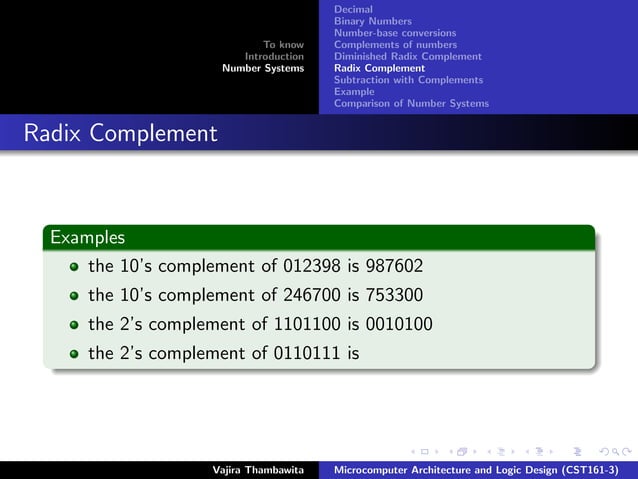 To know
Introduction
Number Systems

Decimal
Binary Numbers
Number-base conversions
Complements of numbers
Diminished Radix Complement
Radix Complement
Subtraction with Complements
Example
Comparison of Number Systems

Radix Complement

Examples

- the 10's complement of 012398 is 987602
- the 10's complement of 246700 is 753300
- the 2's complement of 1101100 is 0010100
- the 2's complement of 0110111 is

Vajira Thambawita
Microcomputer Architecture and Logic Design (CST161-3)